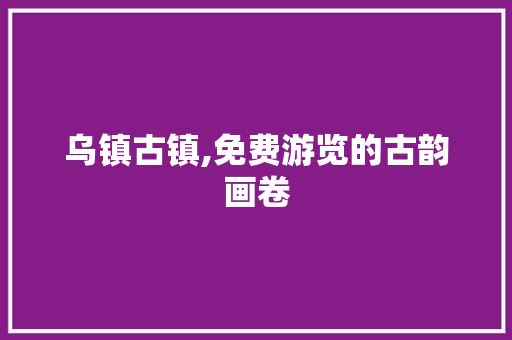 乌镇古镇,免费游览的古韵画卷